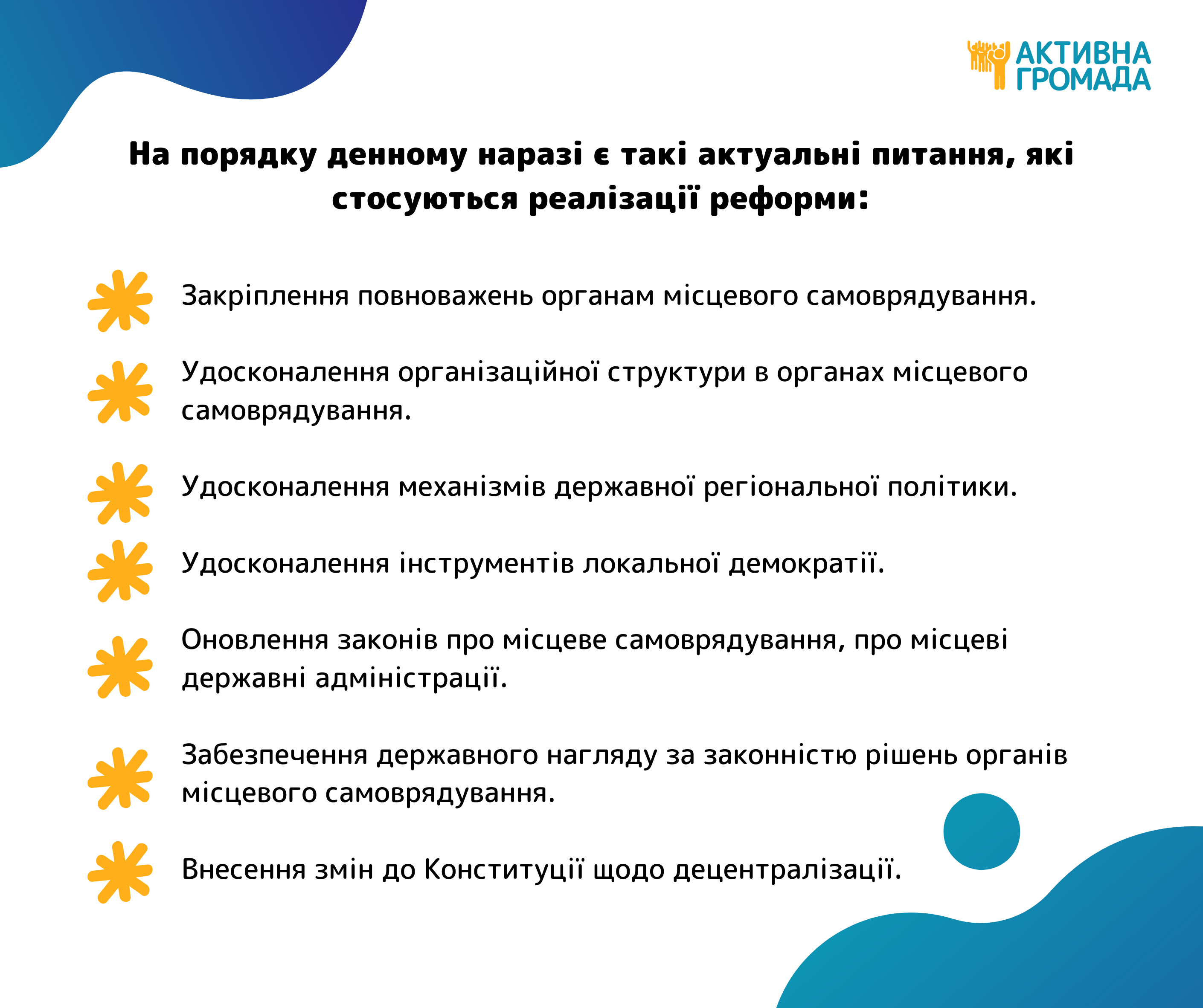 АКТИВНА ГРОМАДА

На порядку денному наразі є такі актуальні питання, які стосуються реалізації реформи:

Закріплення повноважень органам місцевого самоврядування.

Удосконалення організаційної структури в органах місцевого самоврядування.

Удосконалення механізмів державної регіональної політики.

Удосконалення інструментів локальної демократії.

Оновлення законів про місцеве самоврядування, про місцеві державні адміністрації.

Забезпечення державного нагляду за законністю рішень органів місцевого самоврядування.

Внесення змін до Конституції щодо децентралізації.